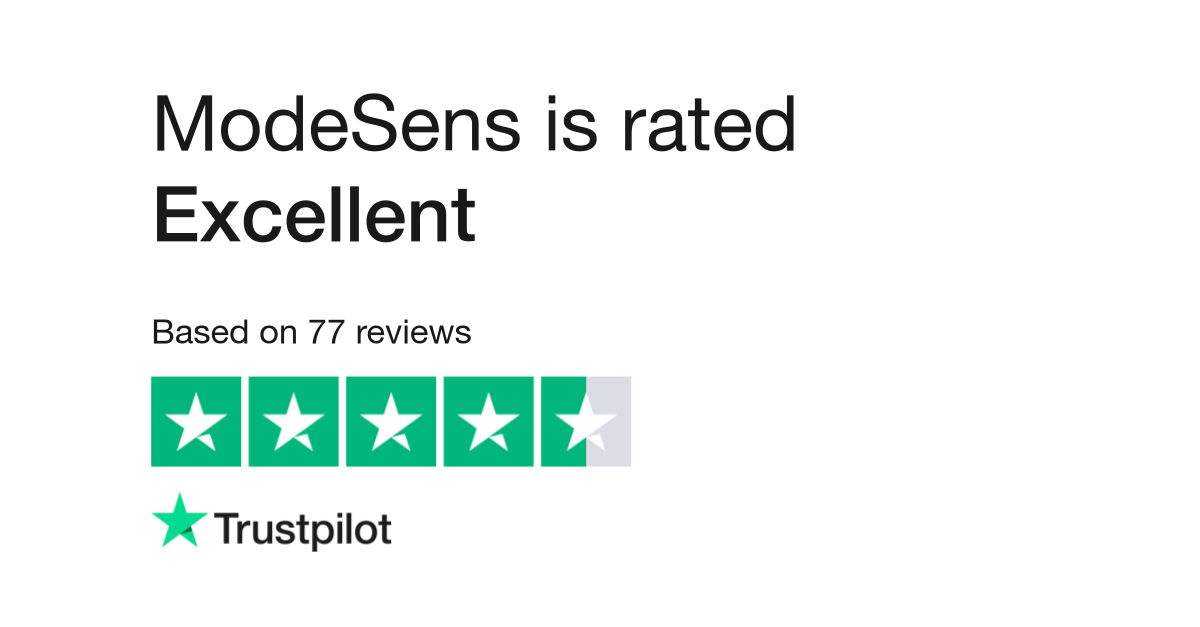 ModeSens is rated
Excellent

Based on 77 reviews

Trustpilot